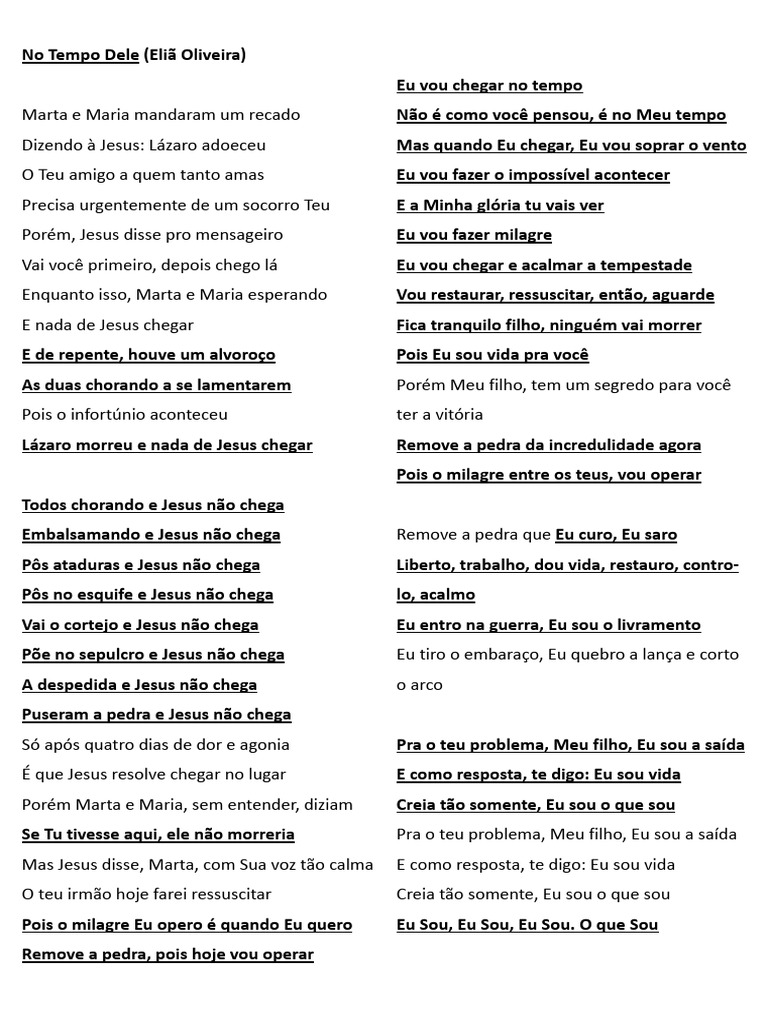 No Tempo Dele (Eliã Oliveira)

Marta e Maria mandaram um recado
Dizendo à Jesus: Lázaro adoeceu
O Teu amigo a quem tanto amas
Precisa urgentemente de um socorro Teu
Porém, Jesus disse pro mensageiro
Vai você primeiro, depois chego lá
Enquanto isso, Marta e Maria esperando
E nada de Jesus chegar
E de repente, houve um alvoroço
As duas chorando a se lamentarem
Pois o infortúnio aconteceu
Lázaro morreu e nada de Jesus chegar

Todos chorando e Jesus não chega
Embalsamando e Jesus não chega
Pôs ataduras e Jesus não chega
Pôs no esquife e Jesus não chega
Vai o cortejo e Jesus não chega
Põe no sepulcro e Jesus não chega
A despedida e Jesus não chega
Puseram a pedra e Jesus não chega
Só após quatro dias de dor e agonia
É que Jesus resolve chegar no lugar
Porém Marta e Maria, sem entender, diziam
Se Tu tivesse aqui, ele não morreria
Mas Jesus disse, Marta, com Sua voz tão calma
O teu irmão hoje farei ressuscitar
Pois o milagre Eu opero é quando Eu quero
Remove a pedra, pois hoje vou operar

Eu vou chegar no tempo
Não é como você pensou, é no Meu tempo
Mas quando Eu chegar, Eu vou soprar o vento
Eu vou fazer o impossível acontecer
E a Minha glória tu vais ver
Eu vou fazer milagre
Eu vou chegar e acalmar a tempestade
Vou restaurar, ressuscitar, então, aguarde
Fica tranquilo filho, ninguém vai morrer
Pois Eu sou vida pra você
Porém Meu filho, tem um segredo para você ter a vitória
Remove a pedra da incredulidade agora
Pois o milagre entre os teus, vou operar

Remove a pedra que Eu curo, Eu saro
Liberto, trabalho, dou vida, restauro, controlo, acalmo
Eu entro na guerra, Eu sou o livramento
Eu tiro o embaraço, Eu quebro a lança e corto o arco

Pra o teu problema, Meu filho, Eu sou a saída
E como resposta, te digo: Eu sou vida
Creia tão somente, Eu sou o que sou
Pra o teu problema, Meu filho, Eu sou a saída
E como resposta, te digo: Eu sou vida
Creia tão somente, Eu sou o que sou
Eu Sou, Eu Sou, Eu Sou. O que Sou